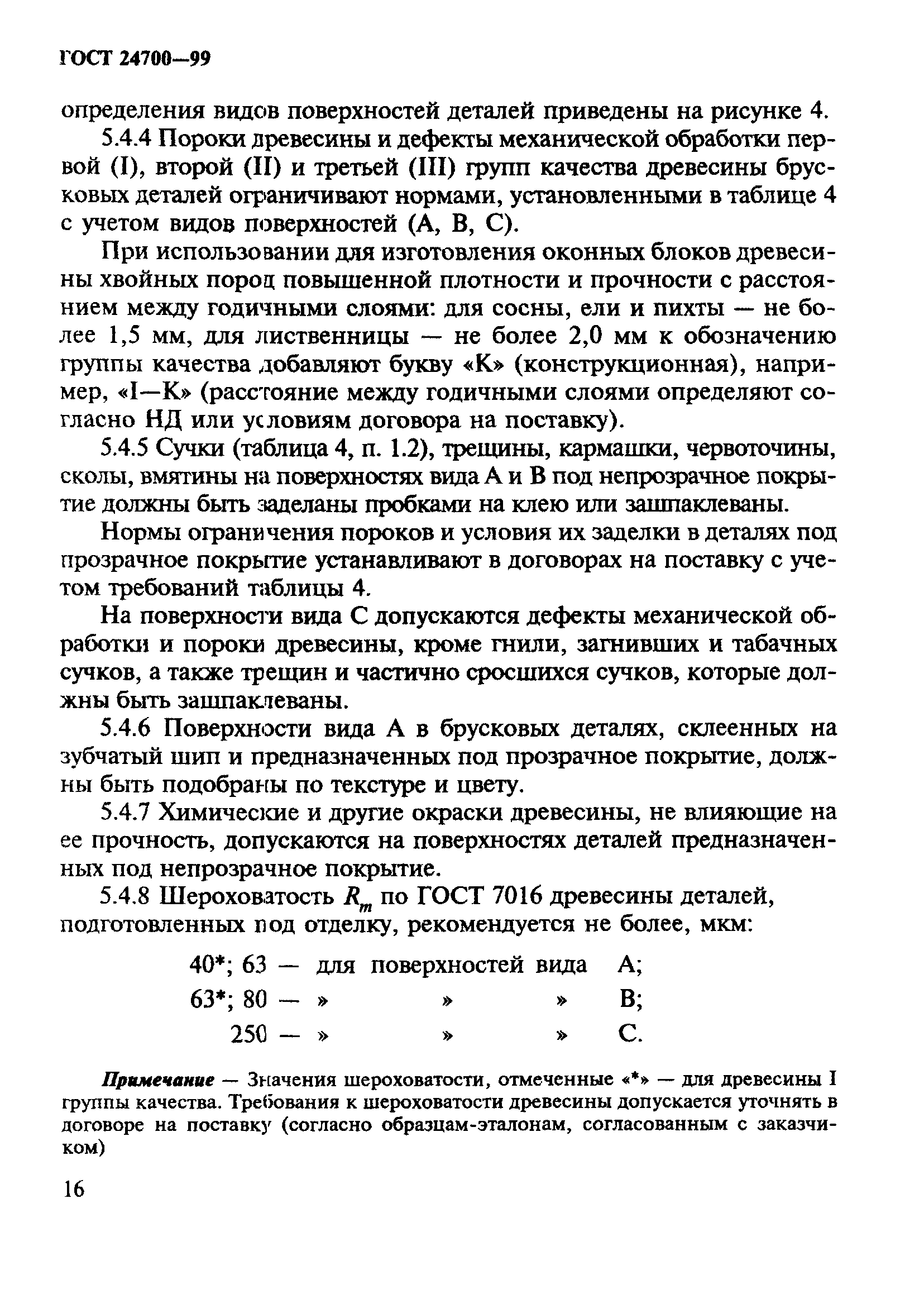 ГОСТ 24700—99

определения видов поверхностей деталей приведены на рисунке 4.

5.4.4 Пороки древесины и дефекты механической обработки первой (I), второй (II) и третьей (III) групп качества древесины брусковых деталей ограничивают нормами, установленными в таблице 4 с учетом видов поверхностей (А, В, С).

При использовании для изготовления оконных блоков древесины хвойных пород повышенной плотности и прочности с расстоянием между годичными слоями: для сосны, ели и пихты — не более 1,5 мм, для лиственницы — не более 2,0 мм к обозначению группы качества добавляют букву «К» (конструкционная), например, «I—К» (расстояние между годичными слоями определяют согласно НД или условиям договора на поставку).

5.4.5 Сучки (таблица 4, п. 1.2), трещины, кармашки, червоточины, сколы, вмятины на поверхностях вида А и В под непрозрачное покрытие должны быть заделаны пробками на клею или зашпаклеваны.

Нормы ограничения пороков и условия их заделки в деталях под прозрачное покрытие устанавливают в договорах на поставку с учетом требований таблицы 4.

На поверхности вида С допускаются дефекты механической обработки и пороки древесины, кроме гнили, загнивших и табачных сучков, а также трещин и частично сросшихся сучков, которые должны быть зашпаклеваны.

5.4.6 Поверхности вида А в брусковых деталях, склеенных на зубчатый шип и предназначенных под прозрачное покрытие, должны быть подобраны по текстуре и цвету.

5.4.7 Химические и другие окраски древесины, не влияющие на ее прочность, допускаются на поверхностях деталей предназначенных под непрозрачное покрытие.

5.4.8 Шероховатость $R_m$ по ГОСТ 7016 древесины деталей, подготовленных под отделку, рекомендуется не более, мкм:

40*; 63 — для поверхностей вида А;
63*; 80 — » » » В;
250 — » » » С.

Примечание — Значения шероховатости, отмеченные «*» — для древесины I группы качества. Требования к шероховатости древесины допускается уточнять в договоре на поставку (согласно образцам-эталонам, согласованным с заказчиком)

16